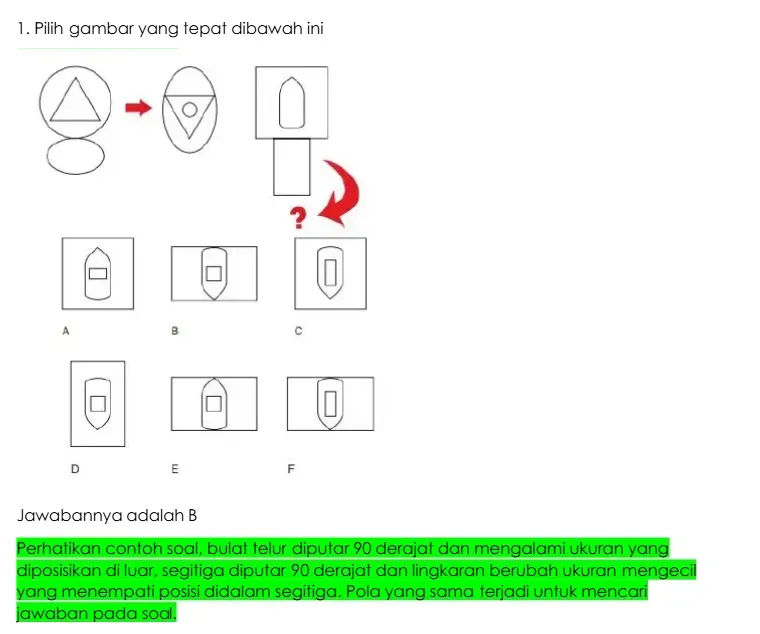 1. Pilih gambar yang tepat dibawah ini

?

A

B

C

D

E

F

Jawabannya adalah B

Perhatikan contoh soal, bulat telur diputar 90 derajat dan mengalami ukuran yang diposisikan di luar, segitiga diputar 90 derajat dan lingkaran berubah ukuran mengecil yang menempati posisi didalam segitiga. Pola yang sama terjadi untuk mencari jawaban pada soal.